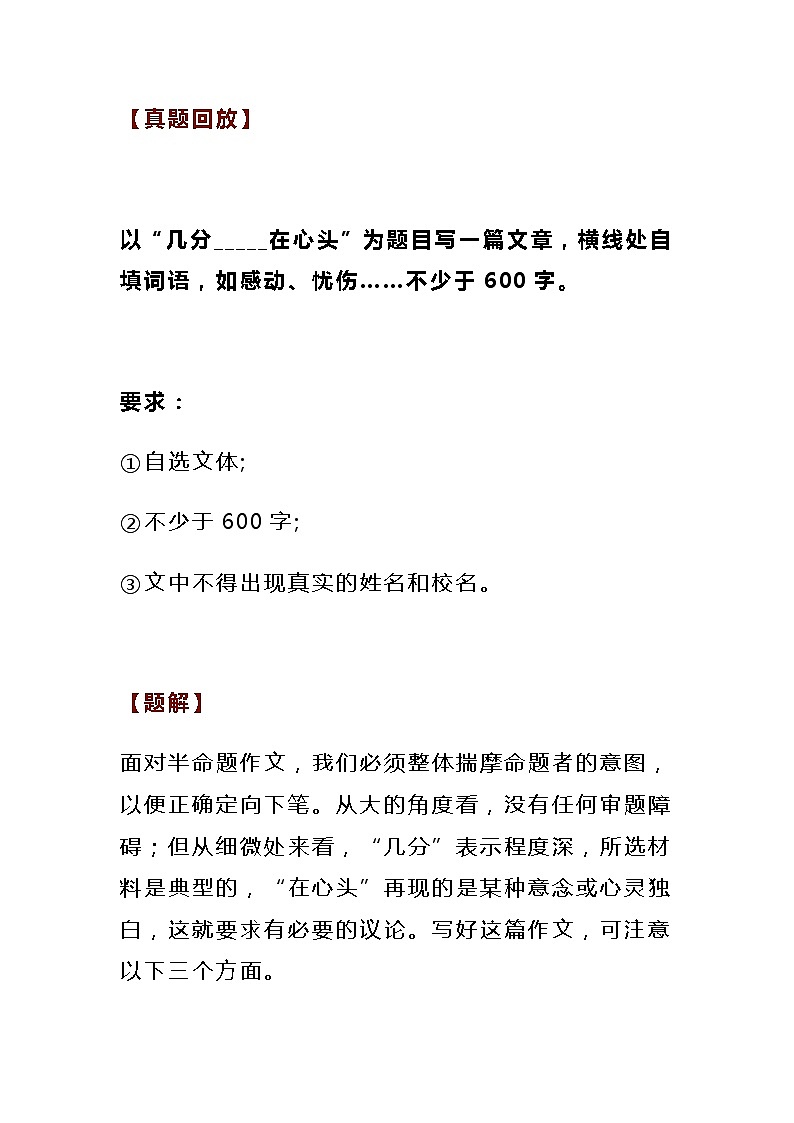 【真题回放】

以“几分_____在心头”为题目写一篇文章，横线处自填词语，如感动、忧伤……不少于 600 字。

要求：

①自选文体;

②不少于 600 字;

③文中不得出现真实的姓名和校名。

【题解】

面对半命题作文，我们必须整体揣摩命题者的意图，以便正确定向下笔。从大的角度看，没有任何审题障碍；但从细微处来看，“几分”表示程度深，所选材料是典型的，“在心头”再现的是某种意念或心灵独白，这就要求有必要的议论。写好这篇作文，可注意以下三个方面。